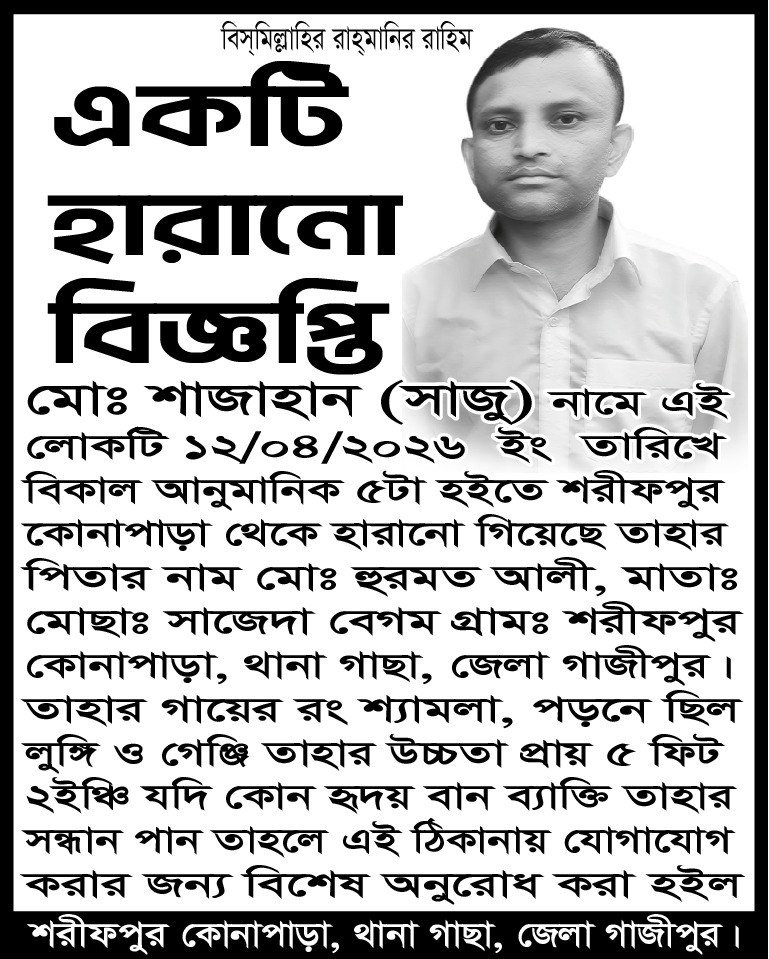 বিস্‌মিল্লাহির রাহ্‌মানির রাহিম

একটি হারানো বিজ্ঞপ্তি

মোঃ শাজাহান (সাজু) নামে এই লোকটি ১২/০৪/২০২৬ ইং তারিখে বিকাল আনুমানিক ৫টা হইতে শরীফপুর কোনাপাড়া থেকে হারানো গিয়েছে তাহার পিতার নাম মোঃ হুরমত আলী, মাতাঃ মোছাঃ সাজেদা বেগম গ্রামঃ শরীফপুর কোনাপাড়া, থানা গাছা, জেলা গাজীপুর। তাহার গায়ের রং শ্যামলা, পড়নে ছিল লুঙ্গি ও গেঞ্জি তাহার উচ্চতা প্রায় ৫ ফিট ২ইঞ্চি যদি কোন হৃদয় বান ব্যাক্তি তাহার সন্ধান পান তাহলে এই ঠিকানায় যোগাযোগ করার জন্য বিশেষ অনুরোধ করা হইল

শরীফপুর কোনাপাড়া, থানা গাছা, জেলা গাজীপুর।